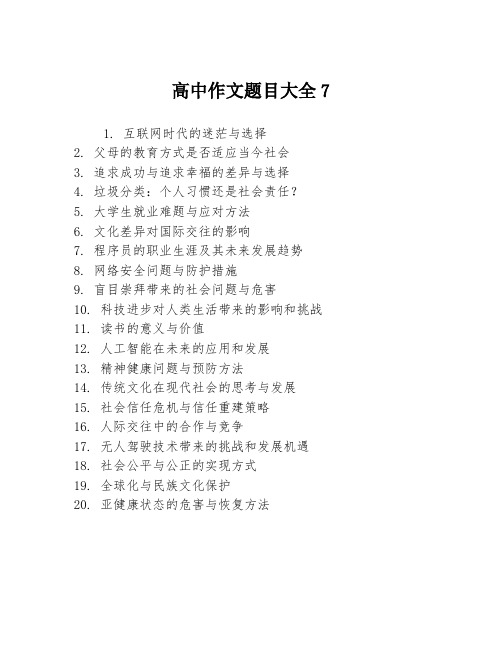 高中作文题目大全 7

1. 互联网时代的迷茫与选择
2. 父母的教育方式是否适应当今社会
3. 追求成功与追求幸福的差异与选择
4. 垃圾分类：个人习惯还是社会责任？
5. 大学生就业难题与应对方法
6. 文化差异对国际交往的影响
7. 程序员的职业生涯及其未来发展趋势
8. 网络安全问题与防护措施
9. 盲目崇拜带来的社会问题与危害
10. 科技进步对人类生活带来的影响和挑战
11. 读书的意义与价值
12. 人工智能在未来的应用和发展
13. 精神健康问题与预防方法
14. 传统文化在现代社会的思考与发展
15. 社会信任危机与信任重建策略
16. 人际交往中的合作与竞争
17. 无人驾驶技术带来的挑战和发展机遇
18. 社会公平与公正的实现方式
19. 全球化与民族文化保护
20. 亚健康状态的危害与恢复方法